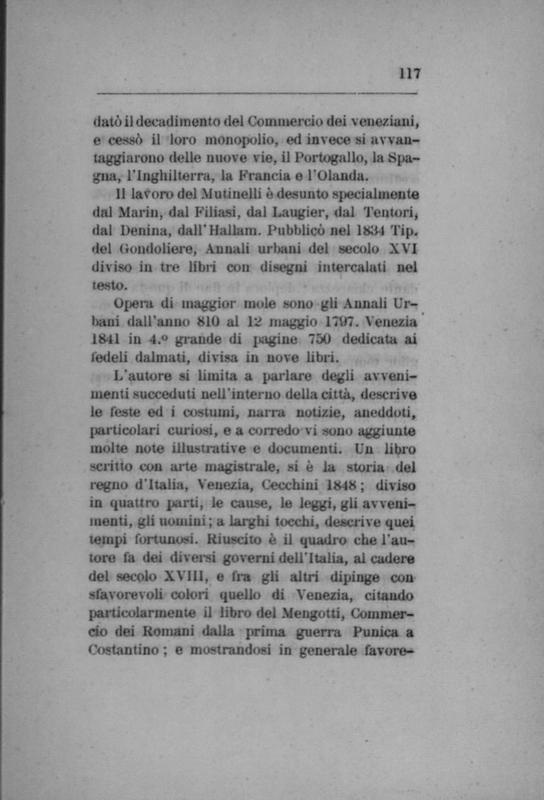 117

datò il decadimento del Commercio dei veneziani, e cessò il loro monopolio, ed invece si avvantaggiarono delle nuove vie, il Portogallo, la Spagna, l'Inghilterra, la Francia e l'Olanda.

Il lavoro del Mutinelli è desunto specialmente dal Marin, dal Filiasi, dal Laugier, dal Tentori, dal Denina, dall'Hallam. Pubblicò nel 1834 Tip. del Gondoliere, Annali urbani del secolo XVI diviso in tre libri con disegni intercalati nel testo.

Opera di maggior mole sono gli Annali Urbani dall'anno 810 al 12 maggio 1797. Venezia 1841 in 4.º grande di pagine 750 dedicata ai fedeli dalmati, divisa in nove libri.

L'autore si limita a parlare degli avvenimenti succeduti nell'interno della città, descrive le feste ed i costumi, narra notizie, aneddoti, particolari curiosi, e a corredo vi sono aggiunte molte note illustrative e documenti. Un libro scritto con arte magistrale, si è la storia del regno d'Italia, Venezia, Cecchini 1848; diviso in quattro parti, le cause, le leggi, gli avvenimenti, gli uomini; a larghi tocchi, descrive quei tempi fortunosi. Riuscito è il quadro che l'autore fa dei diversi governi dell'Italia, al cadere del secolo XVIII, e fra gli altri dipinge con sfavorevoli colori quello di Venezia, citando particolarmente il libro del Mengotti, Commercio dei Romani dalla prima guerra Punica a Costantino; e mostrandosi in generale favore-